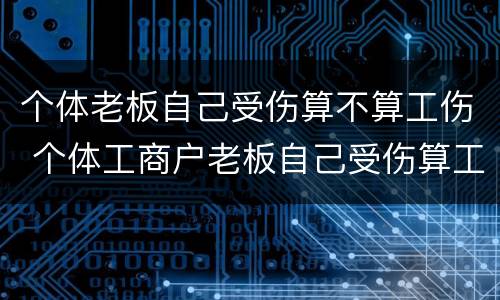 个体老板自己受伤算不算工伤 个体工商户老板自己受伤算工